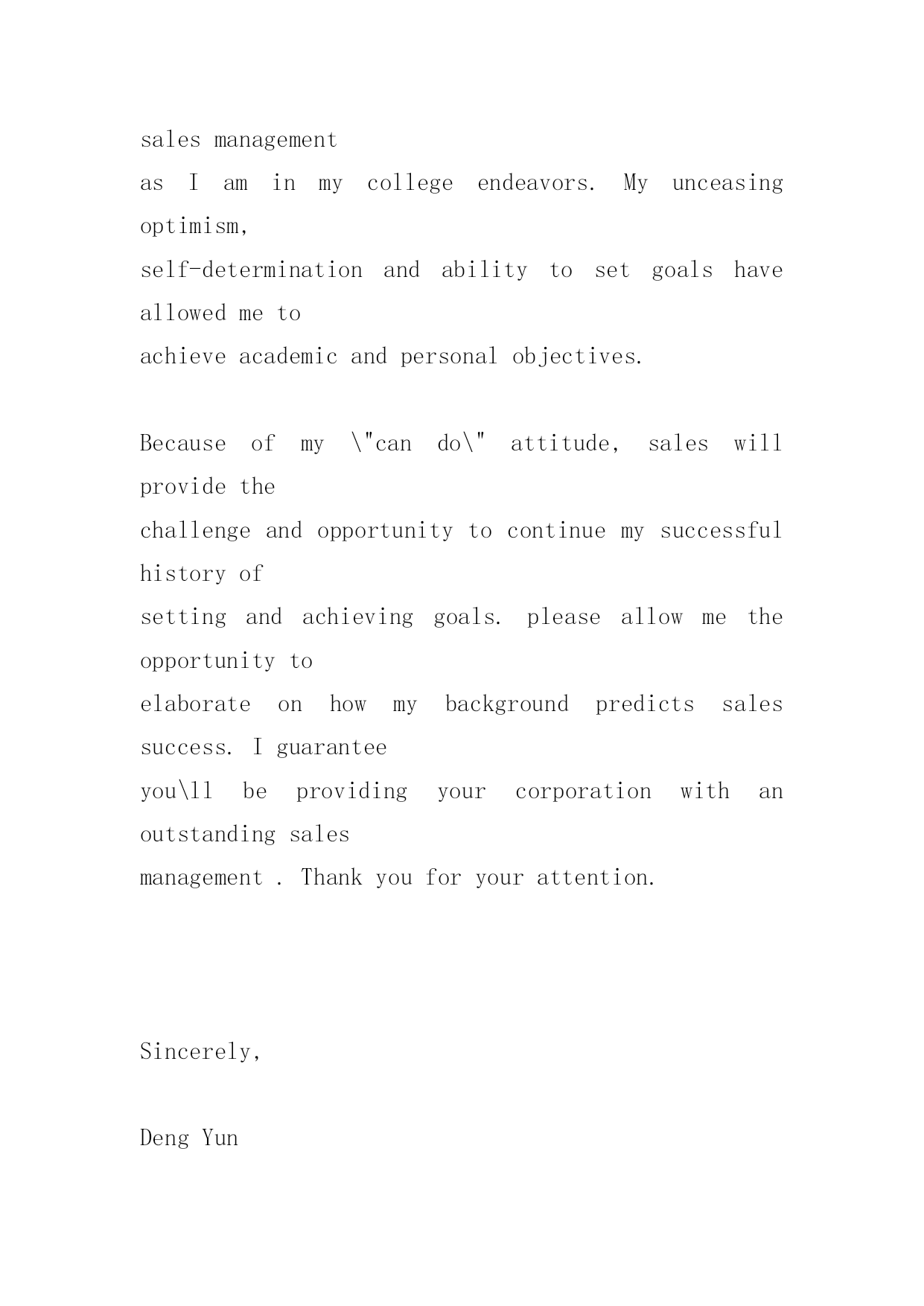 sales management
as I am in my college endeavors. My unceasing optimism,
self-determination and ability to set goals have allowed me to
achieve academic and personal objectives.

Because of my \"can do\" attitude, sales will provide the
challenge and opportunity to continue my successful history of
setting and achieving goals. please allow me the opportunity to
elaborate on how my background predicts sales success. I guarantee
you\ll be providing your corporation with an outstanding sales
management . Thank you for your attention.

Sincerely,

Deng Yun